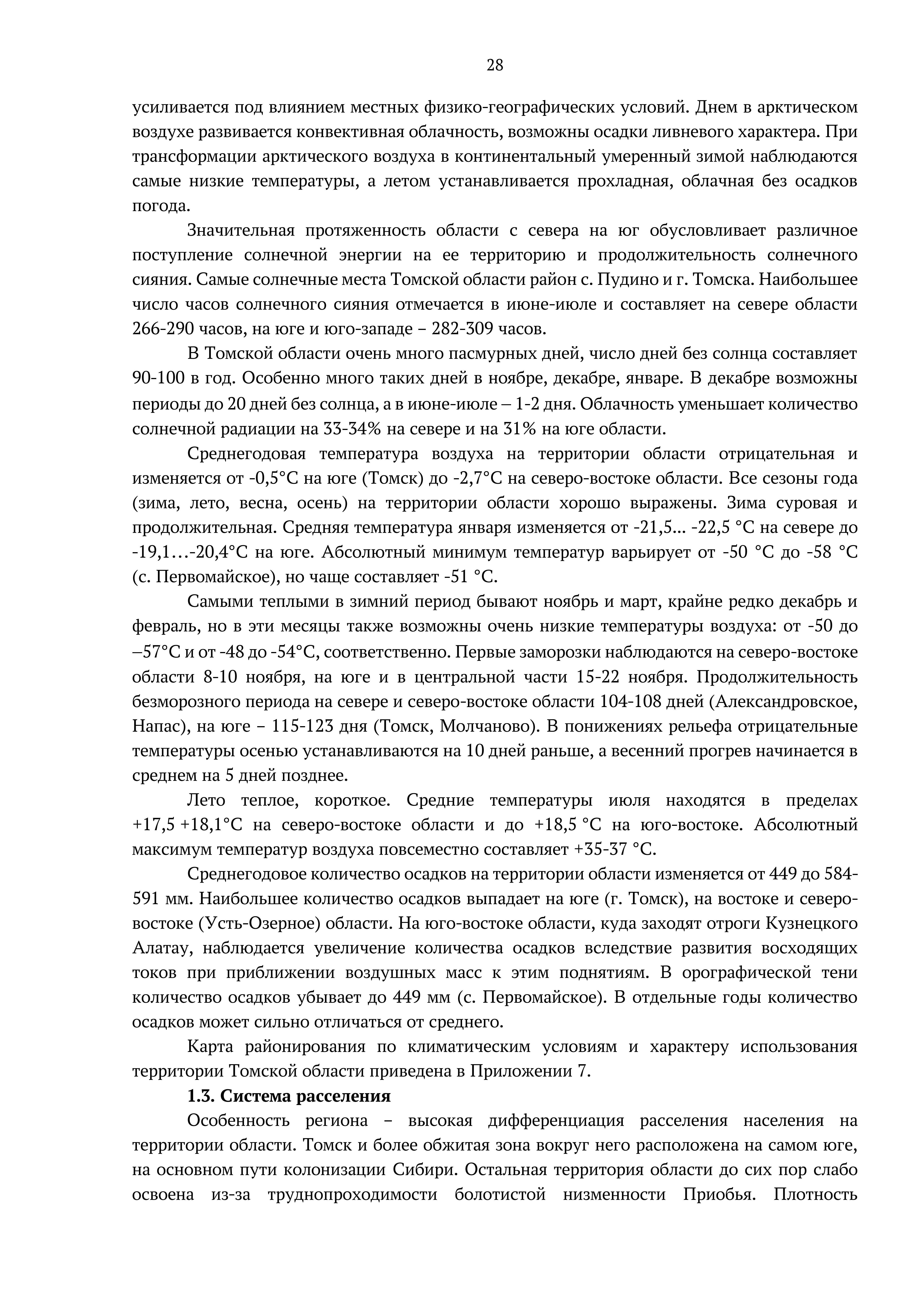 28

усиливается под влиянием местных физико-географических условий. Днем в арктическом воздухе развивается конвективная облачность, возможны осадки ливневого характера. При трансформации арктического воздуха в континентальный умеренный зимой наблюдаются самые низкие температуры, а летом устанавливается прохладная, облачная без осадков погода.

Значительная протяженность области с севера на юг обусловливает различное поступление солнечной энергии на ее территорию и продолжительность солнечного сияния. Самые солнечные места Томской области район с. Пудино и г. Томска. Наибольшее число часов солнечного сияния отмечается в июне-июле и составляет на севере области 266-290 часов, на юге и юго-западе – 282-309 часов.

В Томской области очень много пасмурных дней, число дней без солнца составляет 90-100 в год. Особенно много таких дней в ноябре, декабре, январе. В декабре возможны периоды до 20 дней без солнца, а в июне-июле – 1-2 дня. Облачность уменьшает количество солнечной радиации на 33-34% на севере и на 31% на юге области.

Среднегодовая температура воздуха на территории области отрицательная и изменяется от -0,5°С на юге (Томск) до -2,7°С на северо-востоке области. Все сезоны года (зима, лето, весна, осень) на территории области хорошо выражены. Зима суровая и продолжительная. Средняя температура января изменяется от -21,5... -22,5 °С на севере до -19,1…-20,4°С на юге. Абсолютный минимум температур варьирует от -50 °С до -58 °С (с. Первомайское), но чаще составляет -51 °С.

Самыми теплыми в зимний период бывают ноябрь и март, крайне редко декабрь и февраль, но в эти месяцы также возможны очень низкие температуры воздуха: от -50 до –57°С и от -48 до -54°С, соответственно. Первые заморозки наблюдаются на северо-востоке области 8-10 ноября, на юге и в центральной части 15-22 ноября. Продолжительность безморозного периода на севере и северо-востоке области 104-108 дней (Александровское, Напас), на юге – 115-123 дня (Томск, Молчаново). В понижениях рельефа отрицательные температуры осенью устанавливаются на 10 дней раньше, а весенний прогрев начинается в среднем на 5 дней позднее.

Лето теплое, короткое. Средние температуры июля находятся в пределах +17,5 +18,1°С на северо-востоке области и до +18,5 °С на юго-востоке. Абсолютный максимум температур воздуха повсеместно составляет +35-37 °С.

Среднегодовое количество осадков на территории области изменяется от 449 до 584-591 мм. Наибольшее количество осадков выпадает на юге (г. Томск), на востоке и северо-востоке (Усть-Озерное) области. На юго-востоке области, куда заходят отроги Кузнецкого Алатау, наблюдается увеличение количества осадков вследствие развития восходящих токов при приближении воздушных масс к этим поднятиям. В орографической тени количество осадков убывает до 449 мм (с. Первомайское). В отдельные годы количество осадков может сильно отличаться от среднего.

Карта районирования по климатическим условиям и характеру использования территории Томской области приведена в Приложении 7.

1.3. Система расселения

Особенность региона – высокая дифференциация расселения населения на территории области. Томск и более обжитая зона вокруг него расположена на самом юге, на основном пути колонизации Сибири. Остальная территория области до сих пор слабо освоена из-за труднопроходимости болотистой низменности Приобья. Плотность